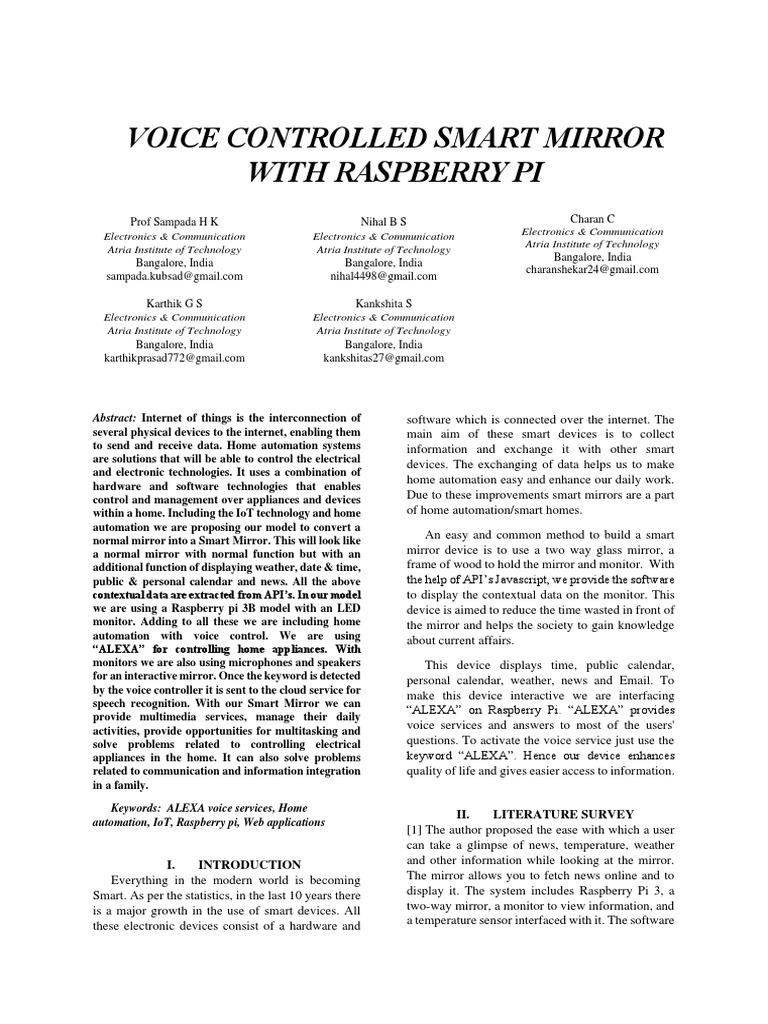 VOICE CONTROLLED SMART MIRROR WITH RASPBERRY PI

Prof Sampada H K
Electronics & Communication
Atria Institute of Technology
Bangalore, India
sampada.kubsad@gmail.com

Nihal B S
Electronics & Communication
Atria Institute of Technology
Bangalore, India
nihal4498@gmail.com

Charan C
Electronics & Communication
Atria Institute of Technology
Bangalore, India
charanshekar24@gmail.com

Karthik G S
Electronics & Communication
Atria Institute of Technology
Bangalore, India
karthikprasad772@gmail.com

Kankshita S
Electronics & Communication
Atria Institute of Technology
Bangalore, India
kankshitas27@gmail.com

Abstract: Internet of things is the interconnection of several physical devices to the internet, enabling them to send and receive data. Home automation systems are solutions that will be able to control the electrical and electronic technologies. It uses a combination of hardware and software technologies that enables control and management over appliances and devices within a home. Including the IoT technology and home automation we are proposing our model to convert a normal mirror into a Smart Mirror. This will look like a normal mirror with normal function but with an additional function of displaying weather, date & time, public & personal calendar and news. All the above contextual data are extracted from API's. In our model we are using a Raspberry pi 3B model with an LED monitor. Adding to all these we are including home automation with voice control. We are using "ALEXA" for controlling home appliances. With monitors we are also using microphones and speakers for an interactive mirror. Once the keyword is detected by the voice controller it is sent to the cloud service for speech recognition. With our Smart Mirror we can provide multimedia services, manage their daily activities, provide opportunities for multitasking and solve problems related to controlling electrical appliances in the home. It can also solve problems related to communication and information integration in a family.

Keywords: ALEXA voice services, Home automation, IoT, Raspberry pi, Web applications

I. INTRODUCTION
Everything in the modern world is becoming Smart. As per the statistics, in the last 10 years there is a major growth in the use of smart devices. All these electronic devices consist of a hardware and software which is connected over the internet. The main aim of these smart devices is to collect information and exchange it with other smart devices. The exchanging of data helps us to make home automation easy and enhance our daily work. Due to these improvements smart mirrors are a part of home automation/smart homes.

An easy and common method to build a smart mirror device is to use a two way glass mirror, a frame of wood to hold the mirror and monitor. With the help of API's Javascript, we provide the software to display the contextual data on the monitor. This device is aimed to reduce the time wasted in front of the mirror and helps the society to gain knowledge about current affairs.

This device displays time, public calendar, personal calendar, weather, news and Email. To make this device interactive we are interfacing "ALEXA" on Raspberry Pi. "ALEXA" provides voice services and answers to most of the users' questions. To activate the voice service just use the keyword "ALEXA". Hence our device enhances quality of life and gives easier access to information.

II. LITERATURE SURVEY
[1] The author proposed the ease with which a user can take a glimpse of news, temperature, weather and other information while looking at the mirror. The mirror allows you to fetch news online and to display it. The system includes Raspberry Pi 3, a two-way mirror, a monitor to view information, and a temperature sensor interfaced with it. The software